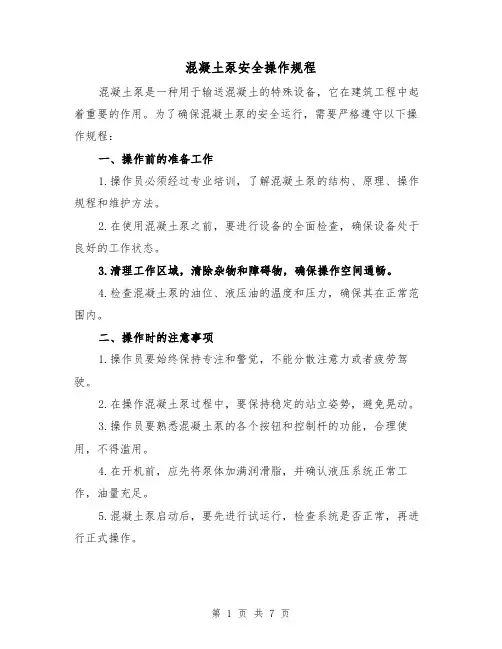 混凝土泵安全操作规程

混凝土泵是一种用于输送混凝土的特殊设备，它在建筑工程中起着重要的作用。为了确保混凝土泵的安全运行，需要严格遵守以下操作规程：

一、操作前的准备工作

1.操作员必须经过专业培训，了解混凝土泵的结构、原理、操作规程和维护方法。

2.在使用混凝土泵之前，要进行设备的全面检查，确保设备处于良好的工作状态。

3.清理工作区域，清除杂物和障碍物，确保操作空间通畅。

4.检查混凝土泵的油位、液压油的温度和压力，确保其在正常范围内。

二、操作时的注意事项

1.操作员要始终保持专注和警觉，不能分散注意力或者疲劳驾驶。

2.在操作混凝土泵过程中，要保持稳定的站立姿势，避免晃动。

3.操作员要熟悉混凝土泵的各个按钮和控制杆的功能，合理使用，不得滥用。

4.在开机前，应先将泵体加满润滑脂，并确认液压系统正常工作，油量充足。

5.混凝土泵启动后，要先进行试运行，检查系统是否正常，再进行正式操作。

第 1 页 共 7 页